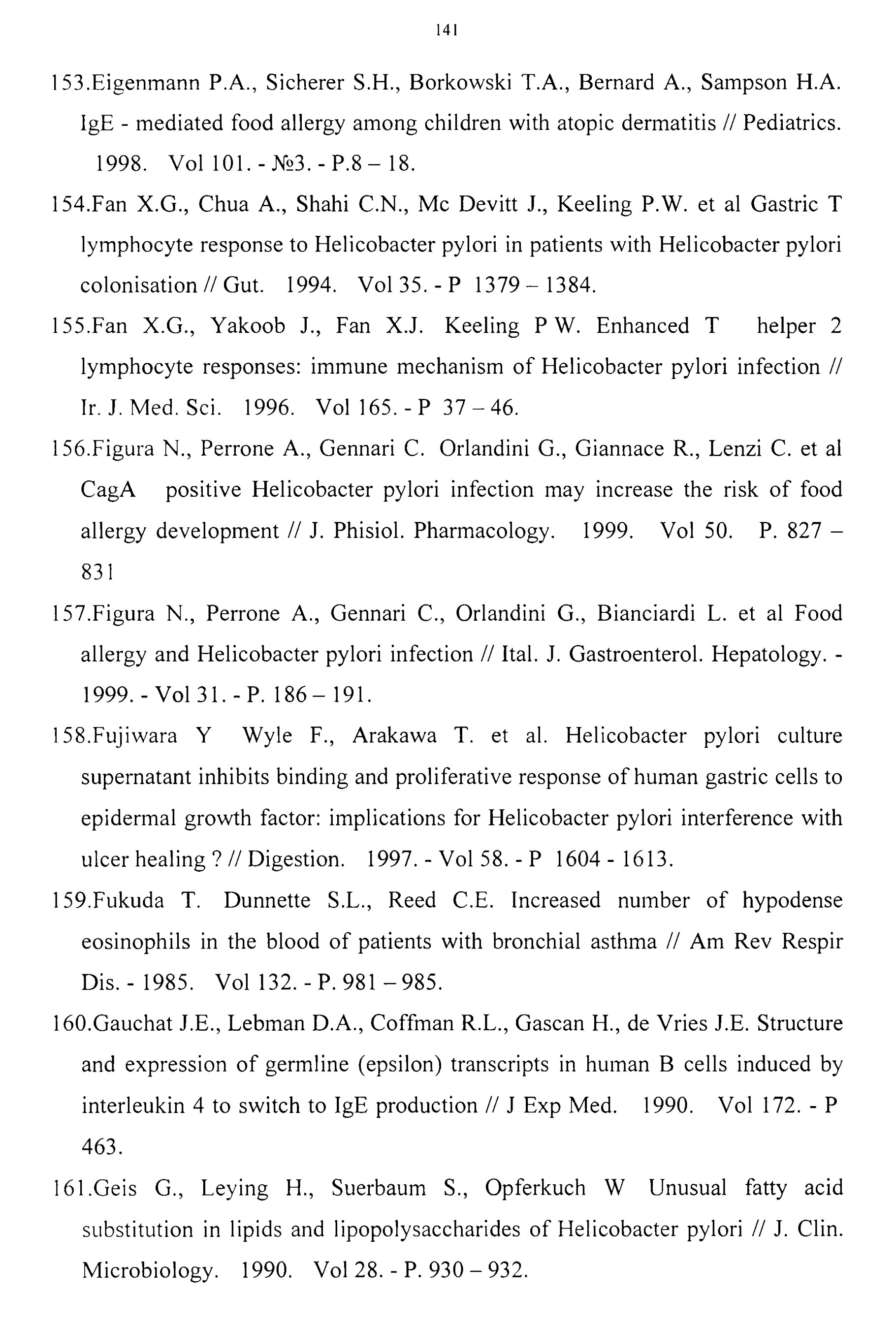 141

153.Eigenmann P.A., Sicherer S.H., Borkowski T.A., Bernard A., Sampson H.A. IgE - mediated food allergy among children with atopic dermatitis // Pediatrics. 1998. Vol 101. - №3. - P.8 – 18.

154.Fan X.G., Chua A., Shahi C.N., Mc Devitt J., Keeling P.W. et al Gastric T lymphocyte response to Helicobacter pylori in patients with Helicobacter pylori colonisation // Gut. 1994. Vol 35. - P 1379 – 1384.

155.Fan X.G., Yakoob J., Fan X.J. Keeling P W. Enhanced T helper 2 lymphocyte responses: immune mechanism of Helicobacter pylori infection // Ir. J. Med. Sci. 1996. Vol 165. - P 37 – 46.

156.Figura N., Perrone A., Gennari C. Orlandini G., Giannace R., Lenzi C. et al CagA positive Helicobacter pylori infection may increase the risk of food allergy development // J. Phisiol. Pharmacology. 1999. Vol 50. P. 827 – 831

157.Figura N., Perrone A., Gennari C., Orlandini G., Bianciardi L. et al Food allergy and Helicobacter pylori infection // Ital. J. Gastroenterol. Hepatology. - 1999. - Vol 31. - P. 186 – 191.

158.Fujiwara Y Wyle F., Arakawa T. et al. Helicobacter pylori culture supernatant inhibits binding and proliferative response of human gastric cells to epidermal growth factor: implications for Helicobacter pylori interference with ulcer healing ? // Digestion. 1997. - Vol 58. - P 1604 - 1613.

159.Fukuda T. Dunnette S.L., Reed C.E. Increased number of hypodense eosinophils in the blood of patients with bronchial asthma // Am Rev Respir Dis. - 1985. Vol 132. - P. 981 – 985.

160.Gauchat J.E., Lebman D.A., Coffman R.L., Gascan H., de Vries J.E. Structure and expression of germline (epsilon) transcripts in human B cells induced by interleukin 4 to switch to IgE production // J Exp Med. 1990. Vol 172. - P 463.

161.Geis G., Leying H., Suerbaum S., Opferkuch W Unusual fatty acid substitution in lipids and lipopolysaccharides of Helicobacter pylori // J. Clin. Microbiology. 1990. Vol 28. - P. 930 – 932.